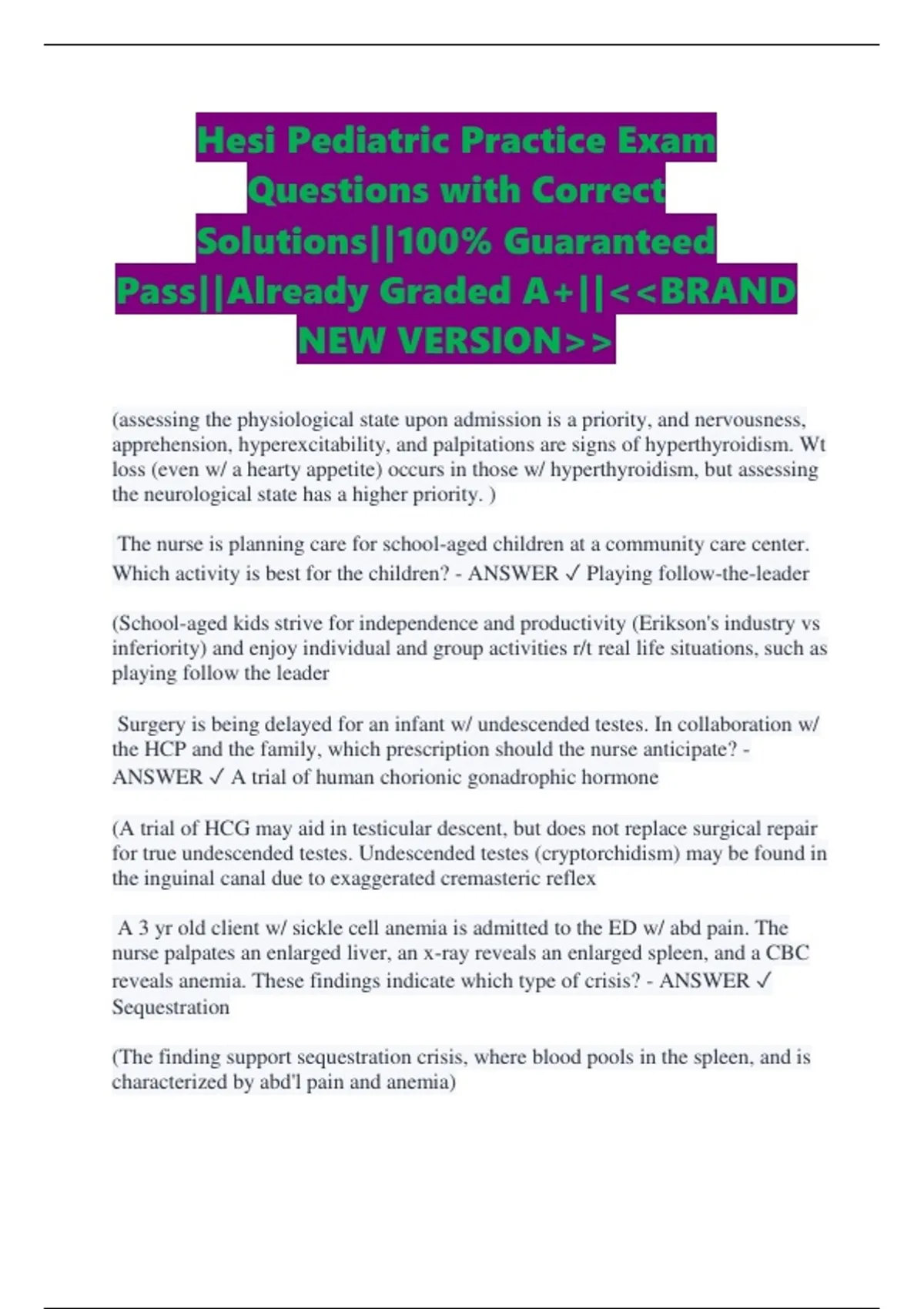 Hesi Pediatric Practice Exam Questions with Correct Solutions||100% Guaranteed Pass||Already Graded A+||<<BRAND NEW VERSION>>

(assessing the physiological state upon admission is a priority, and nervousness, apprehension, hyperexcitability, and palpitations are signs of hyperthyroidism. Wt loss (even w/ a hearty appetite) occurs in those w/ hyperthyroidism, but assessing the neurological state has a higher priority. )

The nurse is planning care for school-aged children at a community care center. Which activity is best for the children? - ANSWER ✓ Playing follow-the-leader

(School-aged kids strive for independence and productivity (Erikson's industry vs inferiority) and enjoy individual and group activities r/t real life situations, such as playing follow the leader

Surgery is being delayed for an infant w/ undescended testes. In collaboration w/ the HCP and the family, which prescription should the nurse anticipate? - ANSWER ✓ A trial of human chorionic gonadrophic hormone

(A trial of HCG may aid in testicular descent, but does not replace surgical repair for true undescended testes. Undescended testes (cryptorchidism) may be found in the inguinal canal due to exaggerated cremasteric reflex

A 3 yr old client w/ sickle cell anemia is admitted to the ED w/ abd pain. The nurse palpates an enlarged liver, an x-ray reveals an enlarged spleen, and a CBC reveals anemia. These findings indicate which type of crisis? - ANSWER ✓ Sequestration

(The finding support sequestration crisis, where blood pools in the spleen, and is characterized by abd'l pain and anemia)